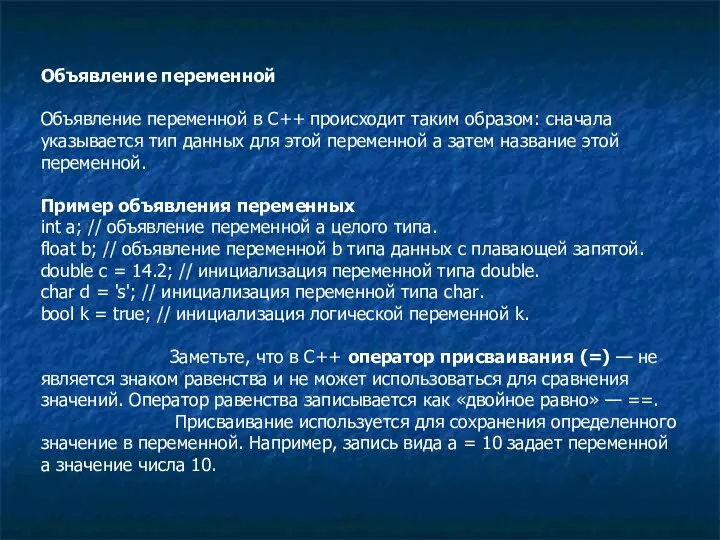 Объявление переменной

Объявление переменной в C++ происходит таким образом: сначала указывается тип данных для этой переменной а затем название этой переменной.

Пример объявления переменных
int a; // объявление переменной a целого типа.
float b; // объявление переменной b типа данных с плавающей запятой.
double c = 14.2; // инициализация переменной типа double.
char d = 's'; // инициализация переменной типа char.
bool k = true; // инициализация логической переменной k.

Заметьте, что в C++ оператор присваивания (=) — не является знаком равенства и не может использоваться для сравнения значений. Оператор равенства записывается как «двойное равно» — ==.

Присваивание используется для сохранения определенного значение в переменной. Например, запись вида a = 10 задает переменной a значение числа 10.